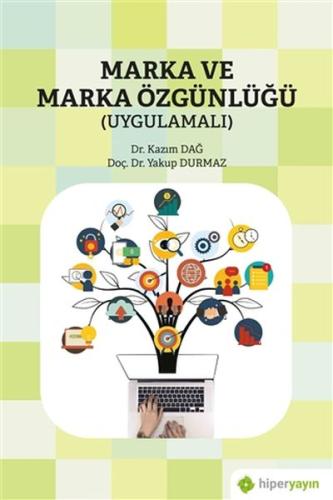 MARKA VE MARKA ÖZGÜNLÜĞÜ
(UYGULAMALI)

Dr. Kazım DAĞ
Doç. Dr. Yakup DURMAZ

hiperyayın